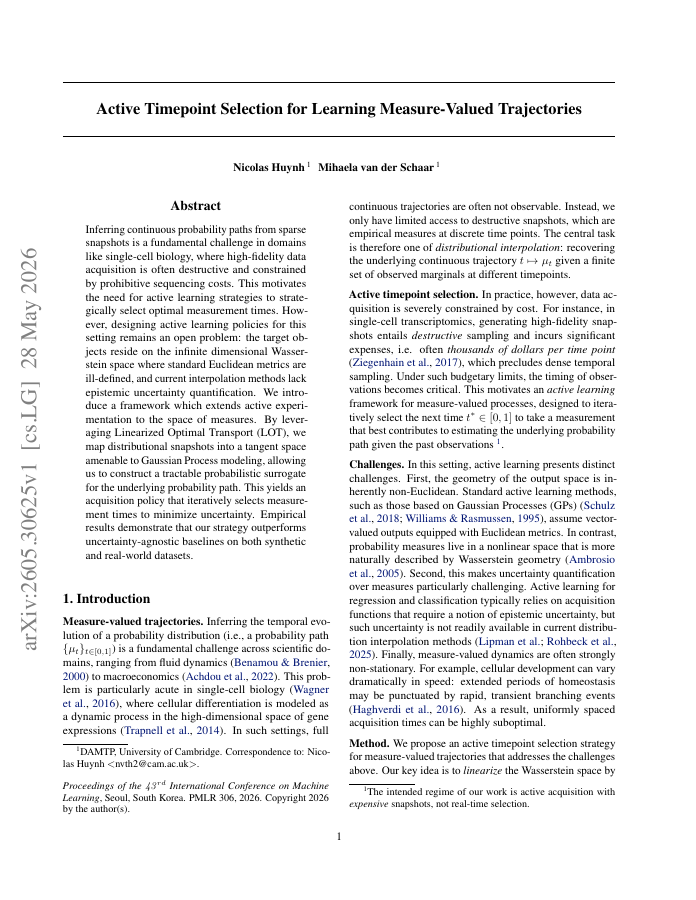 Active Timepoint Selection for Learning Measure-Valued Trajectories

Nicolas Huynh $^{1}$ Mihaela van der Schaar $^{1}$

Abstract

Inferring continuous probability paths from sparse snapshots is a fundamental challenge in domains like single-cell biology, where high-fidelity data acquisition is often destructive and constrained by prohibitive sequencing costs. This motivates the need for active learning strategies to strategically select optimal measurement times. However, designing active learning policies for this setting remains an open problem: the target objects reside on the infinite dimensional Wasserstein space where standard Euclidean metrics are ill-defined, and current interpolation methods lack epistemic uncertainty quantification. We introduce a framework which extends active experimentation to the space of measures. By leveraging Linearized Optimal Transport (LOT), we map distributional snapshots into a tangent space amenable to Gaussian Process modeling, allowing us to construct a tractable probabilistic surrogate for the underlying probability path. This yields an acquisition policy that iteratively selects measurement times to minimize uncertainty. Empirical results demonstrate that our strategy outperforms uncertainty-agnostic baselines on both synthetic and real-world datasets.

1. Introduction

Measure-valued trajectories. Inferring the temporal evolution of a probability distribution (i.e., a probability path $\{\mu_t\}_{t\in[0,1]}$) is a fundamental challenge across scientific domains, ranging from fluid dynamics (Benamou & Brenier, 2000) to macroeconomics (Achdou et al., 2022). This problem is particularly acute in single-cell biology (Wagner et al., 2016), where cellular differentiation is modeled as a dynamic process in the high-dimensional space of gene expressions (Trapnell et al., 2014). In such settings, full

$^{1}$DAMTP, University of Cambridge. Correspondence to: Nicolas Huynh <nvth2@cam.ac.uk>.

Proceedings of the $43^{rd}$ International Conference on Machine Learning, Seoul, South Korea. PMLR 306, 2026. Copyright 2026 by the author(s).

continuous trajectories are often not observable. Instead, we only have limited access to destructive snapshots, which are empirical measures at discrete time points. The central task is therefore one of distributional interpolation: recovering the underlying continuous trajectory $t \mapsto \mu_t$ given a finite set of observed marginals at different timepoints.

Active timepoint selection. In practice, however, data acquisition is severely constrained by cost. For instance, in single-cell transcriptomics, generating high-fidelity snapshots entails destructive sampling and incurs significant expenses, i.e. often thousands of dollars per time point (Ziegenhain et al., 2017), which precludes dense temporal sampling. Under such budgetary limits, the timing of observations becomes critical. This motivates an active learning framework for measure-valued processes, designed to iteratively select the next time $t^* \in [0, 1]$ to take a measurement that best contributes to estimating the underlying probability path given the past observations $^{1}$.

Challenges. In this setting, active learning presents distinct challenges. First, the geometry of the output space is inherently non-Euclidean. Standard active learning methods, such as those based on Gaussian Processes (GPs) (Schulz et al., 2018; Williams & Rasmussen, 1995), assume vector-valued outputs equipped with Euclidean metrics. In contrast, probability measures live in a nonlinear space that is more naturally described by Wasserstein geometry (Ambrosio et al., 2005). Second, this makes uncertainty quantification over measures particularly challenging. Active learning for regression and classification typically relies on acquisition functions that require a notion of epistemic uncertainty, but such uncertainty is not readily available in current distribution interpolation methods (Lipman et al.; Rohbeck et al., 2025). Finally, measure-valued dynamics are often strongly non-stationary. For example, cellular development can vary dramatically in speed: extended periods of homeostasis may be punctuated by rapid, transient branching events (Haghverdi et al., 2016). As a result, uniformly spaced acquisition times can be highly suboptimal.

Method. We propose an active timepoint selection strategy for measure-valued trajectories that addresses the challenges above. Our key idea is to linearize the Wasserstein space by

$^{1}$The intended regime of our work is active acquisition with expensive snapshots, not real-time selection.

1

arXiv:2605.30625v1 [cs.LG] 28 May 2026